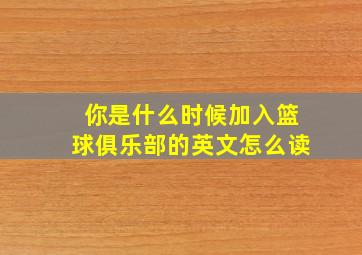 你是什么时候加入篮球俱乐部的英文怎么读